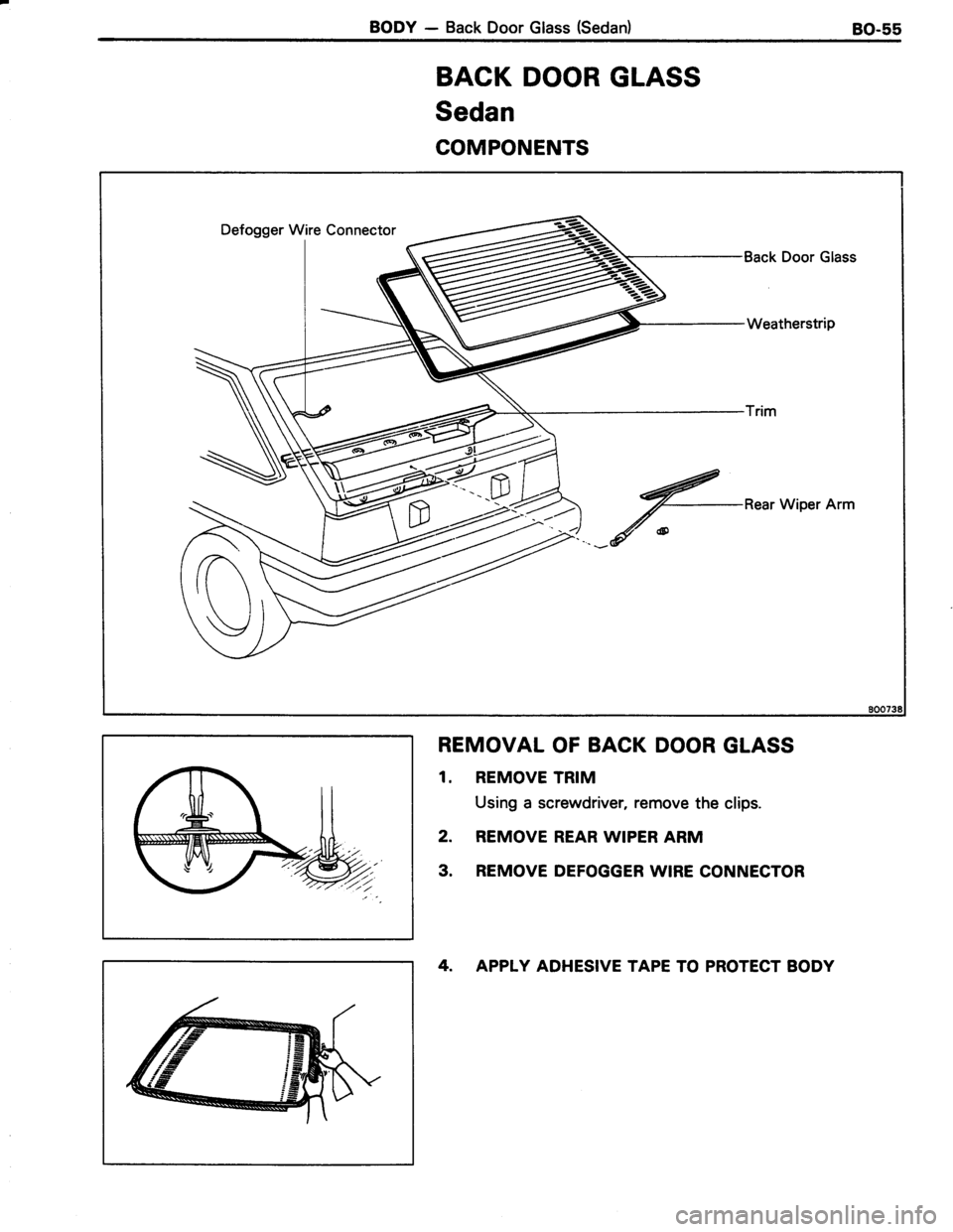 BODY — Back Door Glass (Sedan)   BO-55

BACK DOOR GLASS

Sedan

COMPONENTS

Defogger Wire Connector

Back Door Glass

Weatherstrip

Trim

Rear Wiper Arm

BO0738

REMOVAL OF BACK DOOR GLASS

1. REMOVE TRIM

Using a screwdriver, remove the clips.

2. REMOVE REAR WIPER ARM

3. REMOVE DEFOGGER WIRE CONNECTOR

4. APPLY ADHESIVE TAPE TO PROTECT BODY

carmanualsonline.info